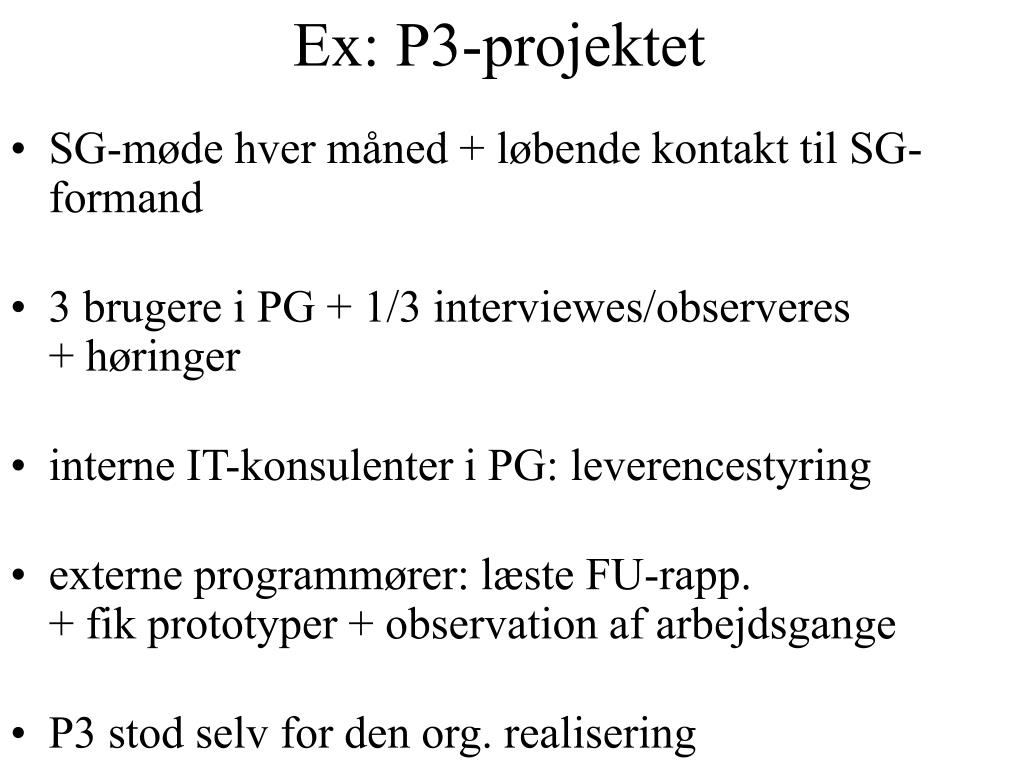 Ex: P3-projektet

• SG-møde hver måned + løbende kontakt til SG-formand

• 3 brugere i PG + 1/3 interviewes/observeres + høringer

• interne IT-konsulenter i PG: leverencestyring

• externe programmører: læste FU-rapp. + fik prototyper + observation af arbejdsgange

• P3 stod selv for den org. realisering